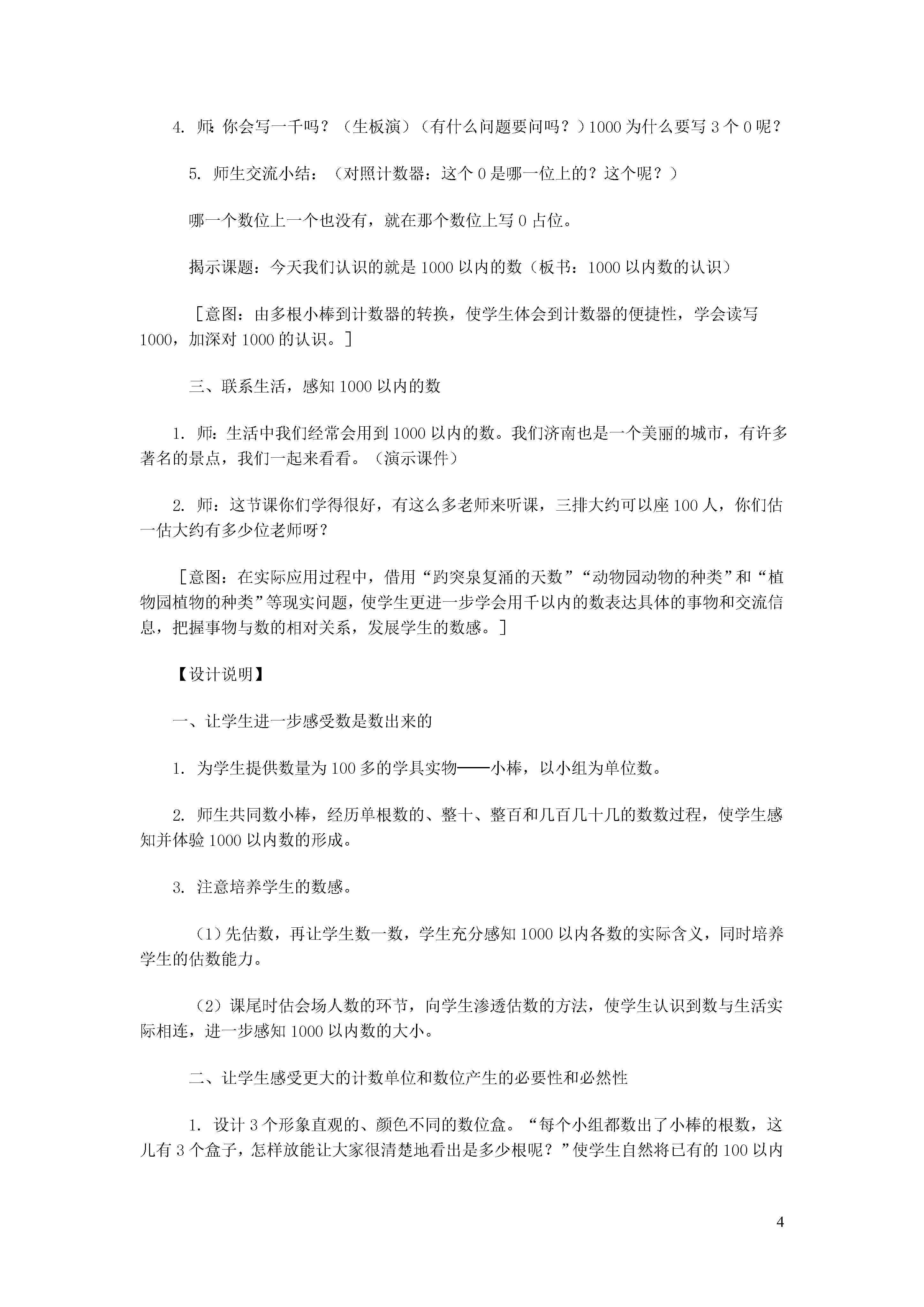 4. 师：你会写一千吗？（生板演）（有什么问题要问吗？）1000 为什么要写 3 个 0 呢？

5. 师生交流小结：（对照计数器：这个 0 是哪一位上的？这个呢？）

哪一个数位上一个也没有，就在那个数位上写 0 占位。

揭示课题：今天我们认识的就是 1000 以内的数（板书：1000 以内数的认识）

［意图：由多根小棒到计数器的转换，使学生体会到计数器的便捷性，学会读写 1000，加深对 1000 的认识。］

三、联系生活，感知 1000 以内的数

1. 师：生活中我们经常会用到 1000 以内的数。我们济南也是一个美丽的城市，有许多著名的景点，我们一起来看看。（演示课件）

2. 师：这节课你们学得很好，有这么多老师来听课，三排大约可以座 100 人，你们估一估大约有多少位老师呀？

［意图：在实际应用过程中，借用“趵突泉复涌的天数”“动物园动物的种类”和“植物园植物的种类”等现实问题，使学生更进一步学会用千以内的数表达具体的事物和交流信息，把握事物与数的相对关系，发展学生的数感。］

【设计说明】

一、让学生进一步感受数是数出来的

1. 为学生提供数量为 100 多的学具实物——小棒，以小组为单位数。

2. 师生共同数小棒，经历单根数的、整十、整百和几百几十几的数数过程，使学生感知并体验 1000 以内数的形成。

3. 注意培养学生的数感。

（1）先估数，再让学生数一数，学生充分感知 1000 以内各数的实际含义，同时培养学生的估数能力。

（2）课尾时估会场人数的环节，向学生渗透估数的方法，使学生认识到数与生活实际相连，进一步感知 1000 以内数的大小。

二、让学生感受更大的计数单位和数位产生的必要性和必然性

1. 设计 3 个形象直观的、颜色不同的数位盒。“每个小组都数出了小棒的根数，这儿有 3 个盒子，怎样放能让大家很清楚地看出是多少根呢？”使学生自然将已有的 100 以内

4